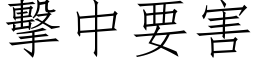 擊中要害